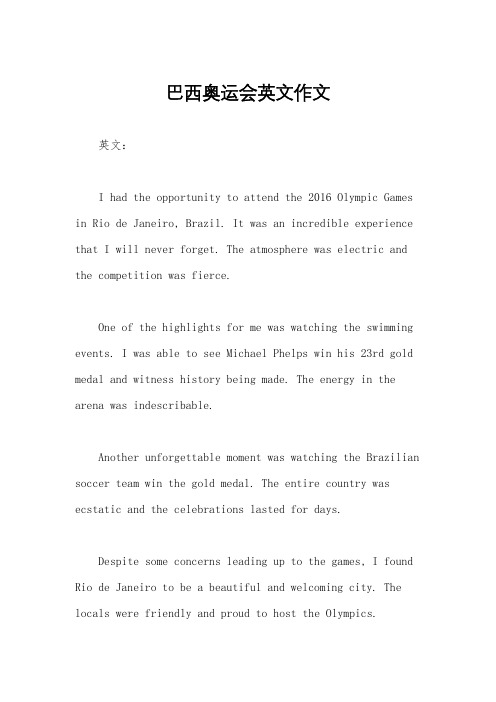 巴西奥运会英文作文

英文：

I had the opportunity to attend the 2016 Olympic Games in Rio de Janeiro, Brazil. It was an incredible experience that I will never forget. The atmosphere was electric and the competition was fierce.

One of the highlights for me was watching the swimming events. I was able to see Michael Phelps win his 23rd gold medal and witness history being made. The energy in the arena was indescribable.

Another unforgettable moment was watching the Brazilian soccer team win the gold medal. The entire country was ecstatic and the celebrations lasted for days.

Despite some concerns leading up to the games, I found Rio de Janeiro to be a beautiful and welcoming city. The locals were friendly and proud to host the Olympics.